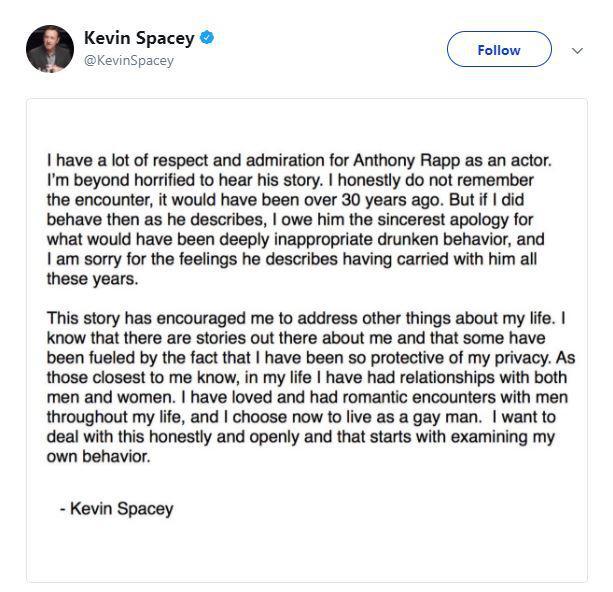 Kevin Spacey
@KevinSpacey

Follow

I have a lot of respect and admiration for Anthony Rapp as an actor. I'm beyond horrified to hear his story. I honestly do not remember the encounter, it would have been over 30 years ago. But if I did behave then as he describes, I owe him the sincerest apology for what would have been deeply inappropriate drunken behavior, and I am sorry for the feelings he describes having carried with him all these years.

This story has encouraged me to address other things about my life. I know that there are stories out there about me and that some have been fueled by the fact that I have been so protective of my privacy. As those closest to me know, in my life I have had relationships with both men and women. I have loved and had romantic encounters with men throughout my life, and I choose now to live as a gay man. I want to deal with this honestly and openly and that starts with examining my own behavior.

- Kevin Spacey